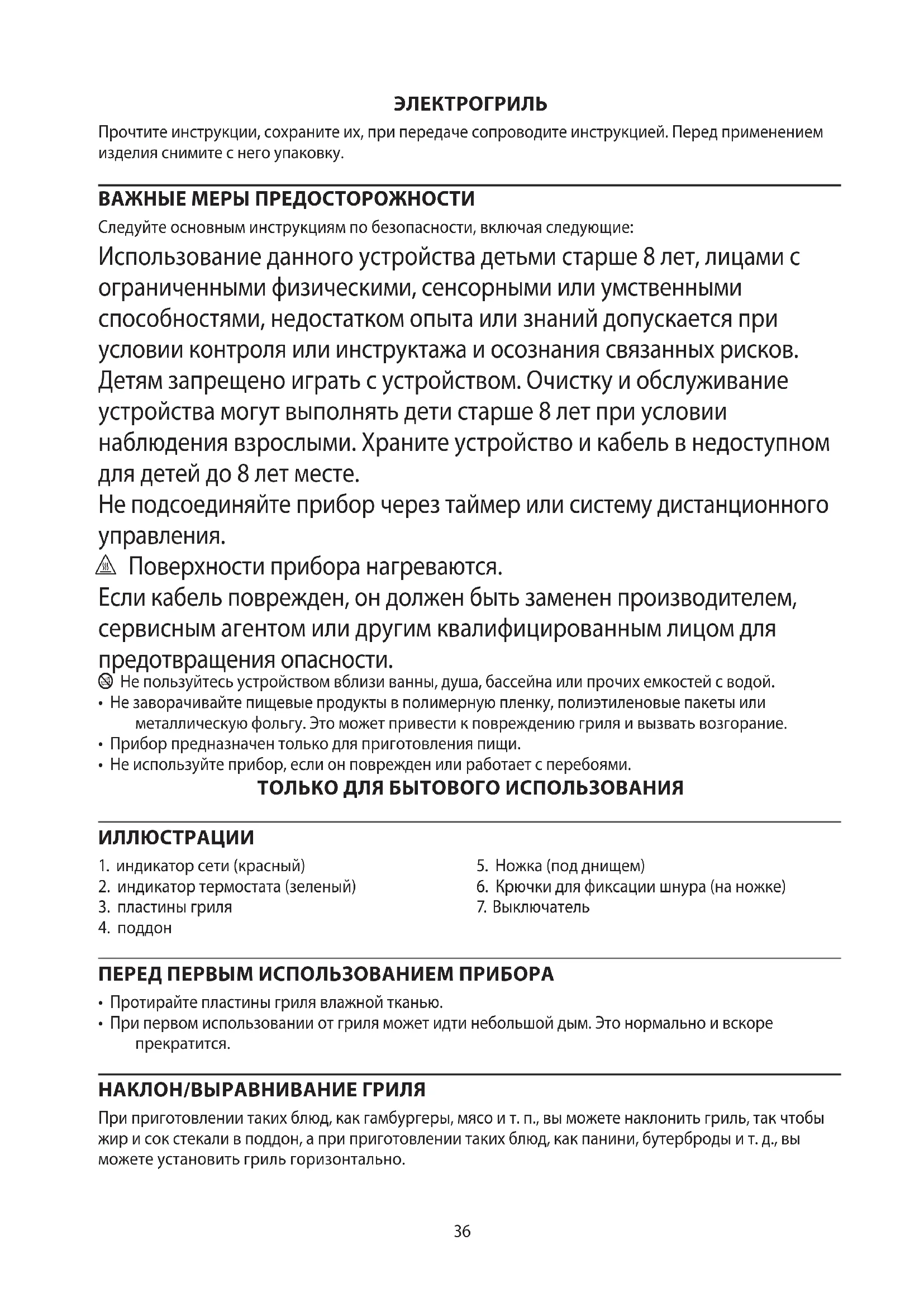 ЭЛЕКТРОГРИЛЬ

Прочтите инструкции, сохраните их, при передаче сопроводите инструкцией. Перед применением изделия снимите с него упаковку.

ВАЖНЫЕ МЕРЫ ПРЕДОСТОРОЖНОСТИ

Следуйте основным инструкциям по безопасности, включая следующие:

Использование данного устройства детьми старше 8 лет, лицами с ограниченными физическими, сенсорными или умственными способностями, недостатком опыта или знаний допускается при условии контроля или инструктажа и осознания связанных рисков. Детям запрещено играть с устройством. Очистку и обслуживание устройства могут выполнять дети старше 8 лет при условии наблюдения взрослыми. Храните устройство и кабель в недоступном для детей до 8 лет месте.

Не подсоединяйте прибор через таймер или систему дистанционного управления.

Поверхности прибора нагреваются.

Если кабель поврежден, он должен быть заменен производителем, сервисным агентом или другим квалифицированным лицом для предотвращения опасности.

Не пользуйтесь устройством вблизи ванны, душа, бассейна или прочих емкостей с водой.
• Не заворачивайте пищевые продукты в полимерную пленку, полиэтиленовые пакеты или металлическую фольгу. Это может привести к повреждению гриля и вызвать возгорание.
• Прибор предназначен только для приготовления пищи.
• Не используйте прибор, если он поврежден или работает с перебоями.

ТОЛЬКО ДЛЯ БЫТОВОГО ИСПОЛЬЗОВАНИЯ

ИЛЛЮСТРАЦИИ

1. индикатор сети (красный)
2. индикатор термостата (зеленый)
3. пластины гриля
4. поддон

5. Ножка (под днищем)
6. Крючки для фиксации шнура (на ножке)
7. Выключатель

ПЕРЕД ПЕРВЫМ ИСПОЛЬЗОВАНИЕМ ПРИБОРА

• Протирайте пластины гриля влажной тканью.
• При первом использовании от гриля может идти небольшой дым. Это нормально и вскоре прекратится.

НАКЛОН/ВЫРАВНИВАНИЕ ГРИЛЯ

При приготовлении таких блюд, как гамбургеры, мясо и т. п., вы можете наклонить гриль, так чтобы жир и сок стекали в поддон, а при приготовлении таких блюд, как панини, бутерброды и т. д., вы можете установить гриль горизонтально.

36